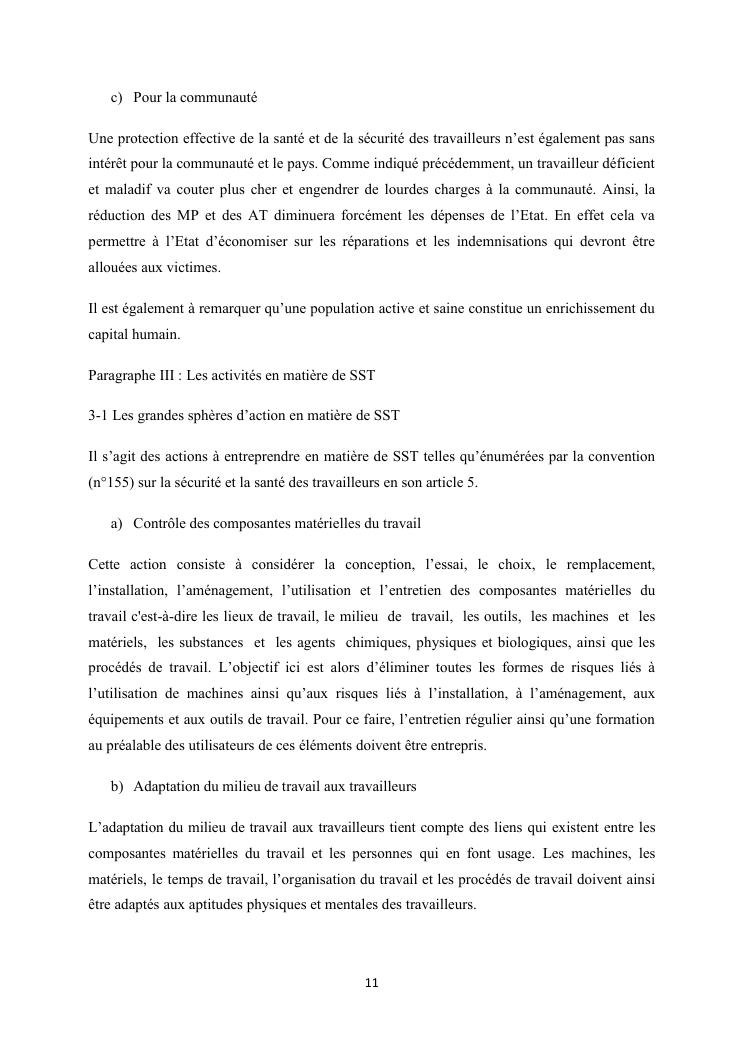 c) Pour la communauté

Une protection effective de la santé et de la sécurité des travailleurs n'est également pas sans intérêt pour la communauté et le pays. Comme indiqué précédemment, un travailleur déficient et maladif va couter plus cher et engendrer de lourdes charges à la communauté. Ainsi, la réduction des MP et des AT diminuera forcément les dépenses de l'Etat. En effet cela va permettre à l'Etat d'économiser sur les réparations et les indemnisations qui devront être allouées aux victimes.

Il est également à remarquer qu'une population active et saine constitue un enrichissement du capital humain.

Paragraphe III : Les activités en matière de SST

3-1 Les grandes sphères d'action en matière de SST

Il s'agit des actions à entreprendre en matière de SST telles qu'énumérées par la convention (n°155) sur la sécurité et la santé des travailleurs en son article 5.

a) Contrôle des composantes matérielles du travail

Cette action consiste à considérer la conception, l'essai, le choix, le remplacement, l'installation, l'aménagement, l'utilisation et l'entretien des composantes matérielles du travail c'est-à-dire les lieux de travail, le milieu de travail, les outils, les machines et les matériels, les substances et les agents chimiques, physiques et biologiques, ainsi que les procédés de travail. L'objectif ici est alors d'éliminer toutes les formes de risques liés à l'utilisation de machines ainsi qu'aux risques liés à l'installation, à l'aménagement, aux équipements et aux outils de travail. Pour ce faire, l'entretien régulier ainsi qu'une formation au préalable des utilisateurs de ces éléments doivent être entrepris.

b) Adaptation du milieu de travail aux travailleurs

L'adaptation du milieu de travail aux travailleurs tient compte des liens qui existent entre les composantes matérielles du travail et les personnes qui en font usage. Les machines, les matériels, le temps de travail, l'organisation du travail et les procédés de travail doivent ainsi être adaptés aux aptitudes physiques et mentales des travailleurs.

11